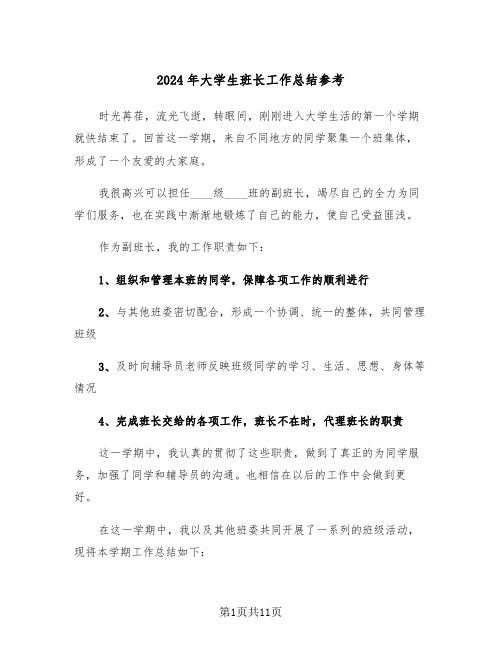 2024年大学生班长工作总结参考

时光荏苒，流光飞逝，转眼间，刚刚进入大学生活的第一个学期就快结束了。回首这一学期，来自不同地方的同学聚集一个班集体，形成了一个友爱的大家庭。

我很高兴可以担任____级____班的副班长，竭尽自己的全力为同学们服务，也在实践中渐渐地锻炼了自己的能力，使自己受益匪浅。

作为副班长，我的工作职责如下：

1、组织和管理本班的同学，保障各项工作的顺利进行

2、与其他班委密切配合，形成一个协调、统一的整体，共同管理班级

3、及时向辅导员老师反映班级同学的学习、生活、思想、身体等情况

4、完成班长交给的各项工作，班长不在时，代理班长的职责

这一学期中，我认真的贯彻了这些职责，做到了真正的为同学服务，加强了同学和辅导员的沟通。也相信在以后的工作中会做到更好。

在这一学期中，我以及其他班委共同开展了一系列的班级活动，现将本学期工作总结如下：

第1页共11页